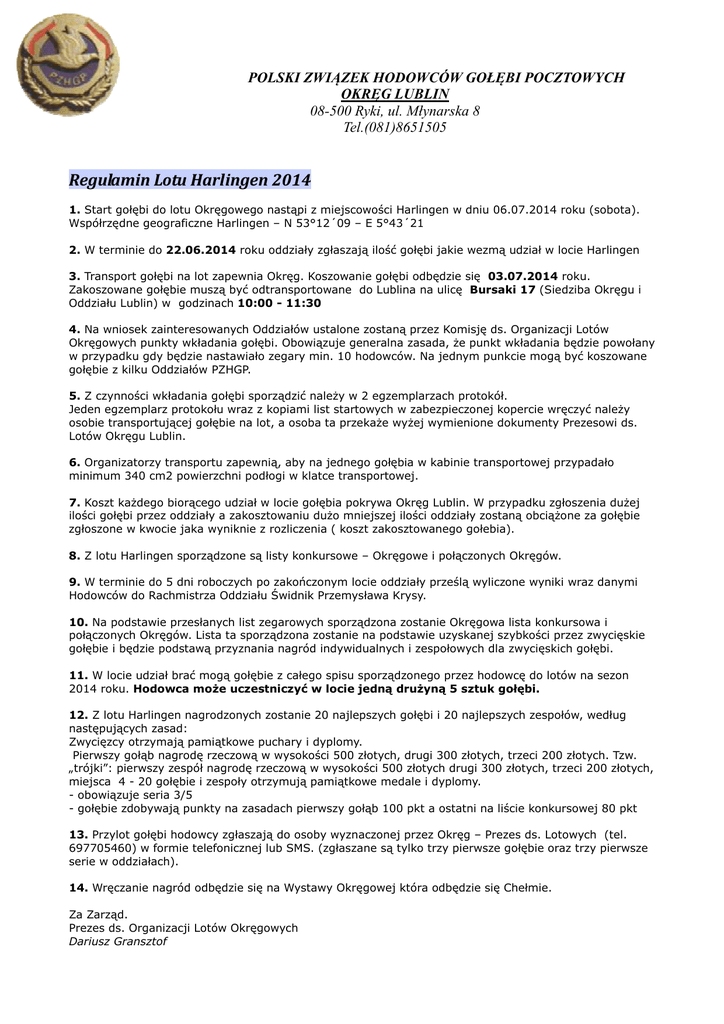 PZHGP

POLSKI ZWIĄZEK HODOWCÓW GOŁĘBI POCZTOWYCH
OKRĘG LUBLIN
08-500 Ryki, ul. Młynarska 8
Tel.(081)8651505

Regulamin Lotu Harlingen 2014

1. Start gołębi do lotu Okręgowego nastąpi z miejscowości Harlingen w dniu 06.07.2014 roku (sobota). Współrzędne geograficzne Harlingen – N 53°12´09 – E 5°43´21

2. W terminie do 22.06.2014 roku oddziały zgłaszają ilość gołębi jakie wezmą udział w locie Harlingen

3. Transport gołębi na lot zapewnia Okręg. Koszowanie gołębi odbędzie się 03.07.2014 roku. Zakoszowane gołębie muszą być odtransportowane do Lublina na ulicę Bursaki 17 (Siedziba Okręgu i Oddziału Lublin) w godzinach 10:00 - 11:30

4. Na wniosek zainteresowanych Oddziałów ustalone zostaną przez Komisję ds. Organizacji Lotów Okręgowych punkty wkładania gołębi. Obowiązuje generalna zasada, że punkt wkładania będzie powołany w przypadku gdy będzie nastawiało zegary min. 10 hodowców. Na jednym punkcie mogą być koszowane gołębie z kilku Oddziałów PZHGP.

5. Z czynności wkładania gołębi sporządzić należy w 2 egzemplarzach protokół.
Jeden egzemplarz protokołu wraz z kopiami list startowych w zabezpieczonej kopercie wręczyć należy osobie transportującej gołębie na lot, a osoba ta przekaże wyżej wymienione dokumenty Prezesowi ds. Lotów Okręgu Lublin.

6. Organizatorzy transportu zapewnią, aby na jednego gołębia w kabinie transportowej przypadało minimum 340 cm2 powierzchni podłogi w klatce transportowej.

7. Koszt każdego biorącego udział w locie gołębia pokrywa Okręg Lublin. W przypadku zgłoszenia dużej ilości gołębi przez oddziały a zakosztowaniu dużo mniejszej ilości oddziały zostaną obciążone za gołębie zgłoszone w kwocie jaka wyniknie z rozliczenia ( koszt zakosztowanego gołebia).

8. Z lotu Harlingen sporządzone są listy konkursowe – Okręgowe i połączonych Okręgów.

9. W terminie do 5 dni roboczych po zakończonym locie oddziały prześlą wyliczone wyniki wraz danymi Hodowców do Rachmistrza Oddziału Świdnik Przemysława Krysy.

10. Na podstawie przesłanych list zegarowych sporządzona zostanie Okręgowa lista konkursowa i połączonych Okręgów. Lista ta sporządzona zostanie na podstawie uzyskanej szybkości przez zwycięskie gołębie i będzie podstawą przyznania nagród indywidualnych i zespołowych dla zwycięskich gołębi.

11. W locie udział brać mogą gołębie z całego spisu sporządzonego przez hodowcę do lotów na sezon 2014 roku. Hodowca może uczestniczyć w locie jedną drużyną 5 sztuk gołębi.

12. Z lotu Harlingen nagrodzonych zostanie 20 najlepszych gołębi i 20 najlepszych zespołów, według następujących zasad:
Zwycięzcy otrzymają pamiątkowe puchary i dyplomy.
Pierwszy gołąb nagrodę rzeczową w wysokości 500 złotych, drugi 300 złotych, trzeci 200 złotych. Tzw. „trójki": pierwszy zespół nagrodę rzeczową w wysokości 500 złotych drugi 300 złotych, trzeci 200 złotych, miejsca 4 - 20 gołębie i zespoły otrzymują pamiątkowe medale i dyplomy.
- obowiązuje seria 3/5
- gołębie zdobywają punkty na zasadach pierwszy gołąb 100 pkt a ostatni na liście konkursowej 80 pkt

13. Przylot gołębi hodowcy zgłaszają do osoby wyznaczonej przez Okręg – Prezes ds. Lotowych (tel. 697705460) w formie telefonicznej lub SMS. (zgłaszane są tylko trzy pierwsze gołębie oraz trzy pierwsze serie w oddziałach).

14. Wręczanie nagród odbędzie się na Wystawy Okręgowej która odbędzie się Chełmie.

Za Zarząd.
Prezes ds. Organizacji Lotów Okręgowych
Dariusz Gransztof